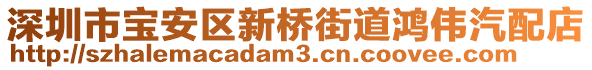 深圳市宝安区新桥街道鸿伟汽配店
http://szhalemacadam3.cn.coovee.com